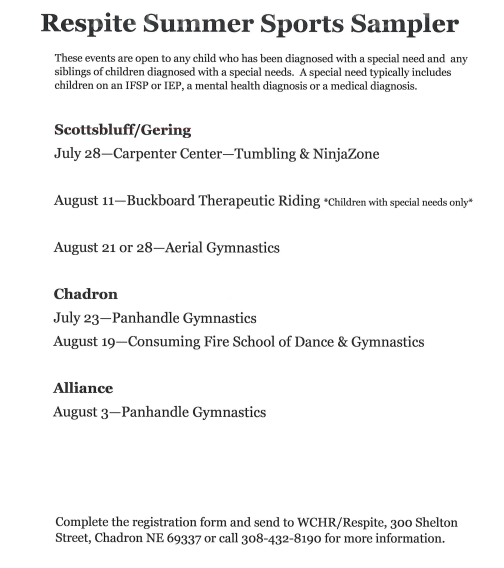 Respite Summer Sports Sampler

These events are open to any child who has been diagnosed with a special need and any siblings of children diagnosed with a special needs. A special need typically includes children on an IFSP or IEP, a mental health diagnosis or a medical diagnosis.

Scottsbluff/Gering

July 28—Carpenter Center—Tumbling & NinjaZone

August 11—Buckboard Therapeutic Riding *Children with special needs only*

August 21 or 28—Aerial Gymnastics

Chadron

July 23—Panhandle Gymnastics

August 19—Consuming Fire School of Dance & Gymnastics

Alliance

August 3—Panhandle Gymnastics

Complete the registration form and send to WCHR/Respite, 300 Shelton Street, Chadron NE 69337 or call 308-432-8190 for more information.